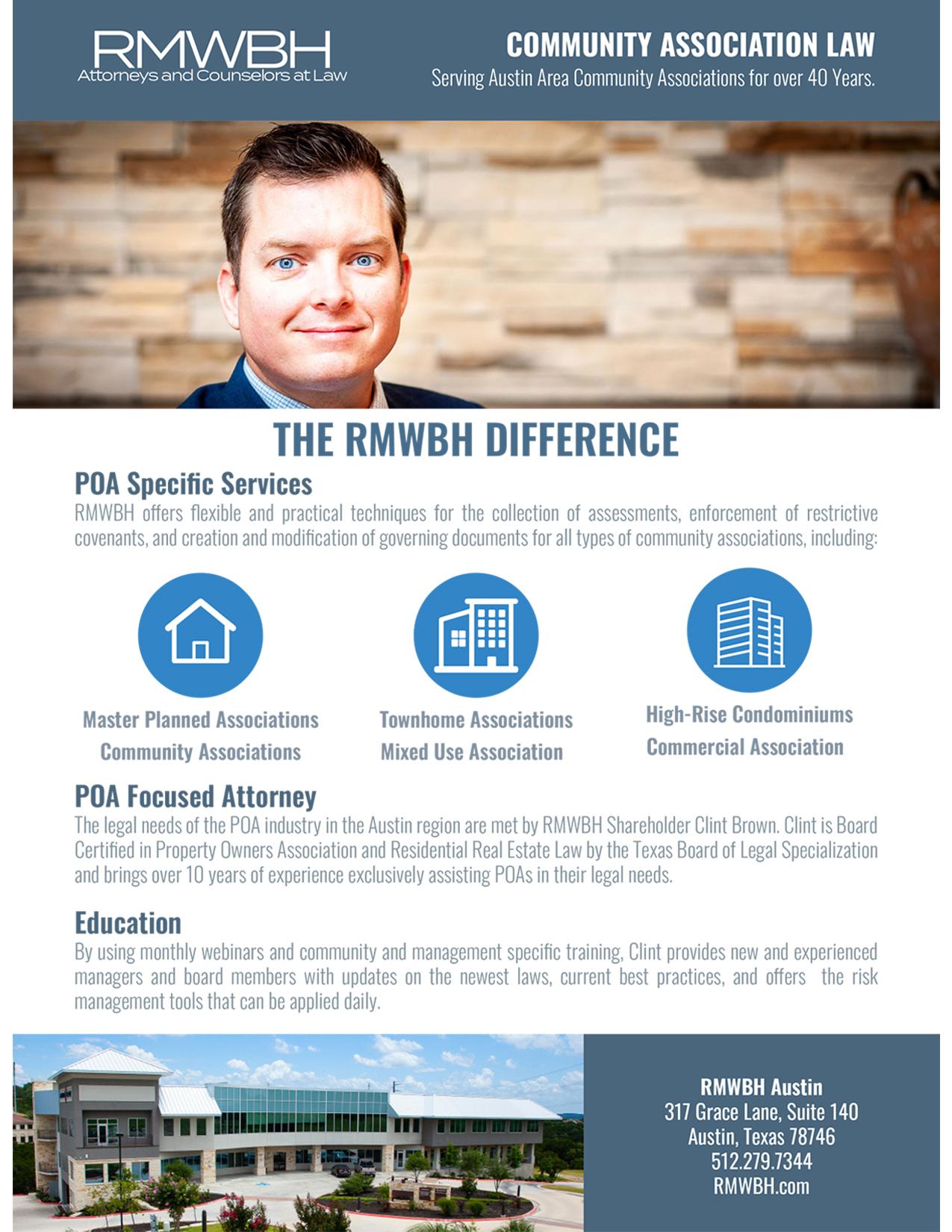 RMWBH
Attorneys and Counselors at Law

COMMUNITY ASSOCIATION LAW
Serving Austin Area Community Associations for over 40 Years.

THE RMWBH DIFFERENCE

POA Specific Services
RMWBH offers flexible and practical techniques for the collection of assessments, enforcement of restrictive covenants, and creation and modification of governing documents for all types of community associations, including:

Master Planned Associations
Community Associations

Townhome Associations
Mixed Use Association

High-Rise Condominiums
Commercial Association

POA Focused Attorney
The legal needs of the POA industry in the Austin region are met by RMWBH Shareholder Clint Brown. Clint is Board Certified in Property Owners Association and Residential Real Estate Law by the Texas Board of Legal Specialization and brings over 10 years of experience exclusively assisting POAs in their legal needs.

Education
By using monthly webinars and community and management specific training, Clint provides new and experienced managers and board members with updates on the newest laws, current best practices, and offers the risk management tools that can be applied daily.

RMWBH Austin
317 Grace Lane, Suite 140
Austin, Texas 78746
512.279.7344
RMWBH.com